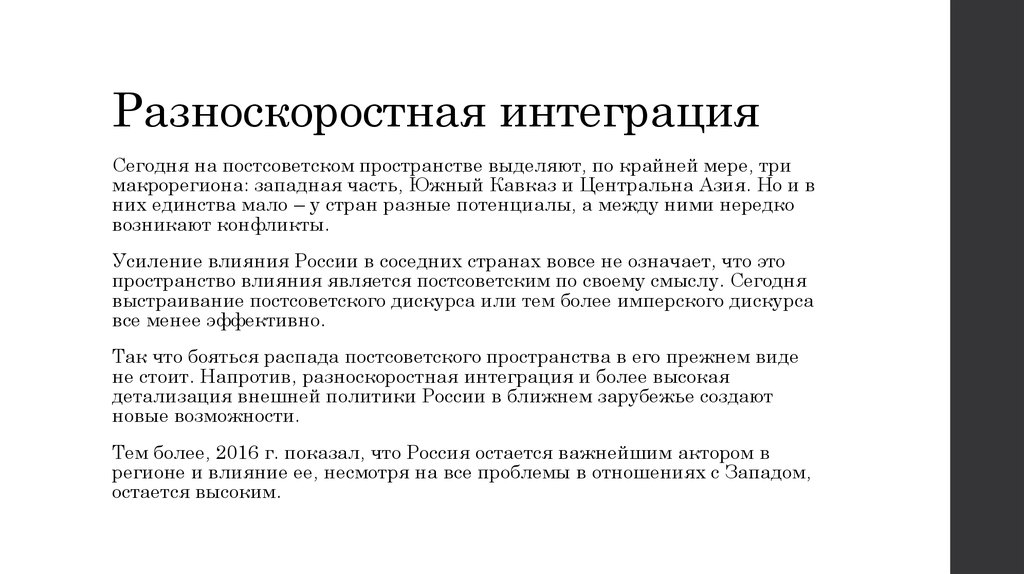 Разноскоростная интеграция

Сегодня на постсоветском пространстве выделяют, по крайней мере, три макрорегиона: западная часть, Южный Кавказ и Центральна Азия. Но и в них единства мало – у стран разные потенциалы, а между ними нередко возникают конфликты.

Усиление влияния России в соседних странах вовсе не означает, что это пространство влияния является постсоветским по своему смыслу. Сегодня выстраивание постсоветского дискурса или тем более имперского дискурса все менее эффективно.

Так что бояться распада постсоветского пространства в его прежнем виде не стоит. Напротив, разноскоростная интеграция и более высокая детализация внешней политики России в ближнем зарубежье создают новые возможности.

Тем более, 2016 г. показал, что Россия остается важнейшим актором в регионе и влияние ее, несмотря на все проблемы в отношениях с Западом, остается высоким.